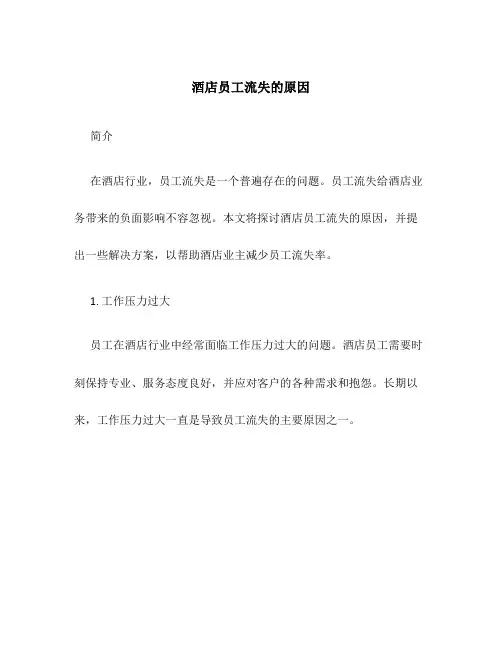 酒店员工流失的原因

简介

在酒店行业，员工流失是一个普遍存在的问题。员工流失给酒店业务带来的负面影响不容忽视。本文将探讨酒店员工流失的原因，并提出一些解决方案，以帮助酒店业主减少员工流失率。

1. 工作压力过大

员工在酒店行业中经常面临工作压力过大的问题。酒店员工需要时刻保持专业、服务态度良好，并应对客户的各种需求和抱怨。长期以来，工作压力过大一直是导致员工流失的主要原因之一。